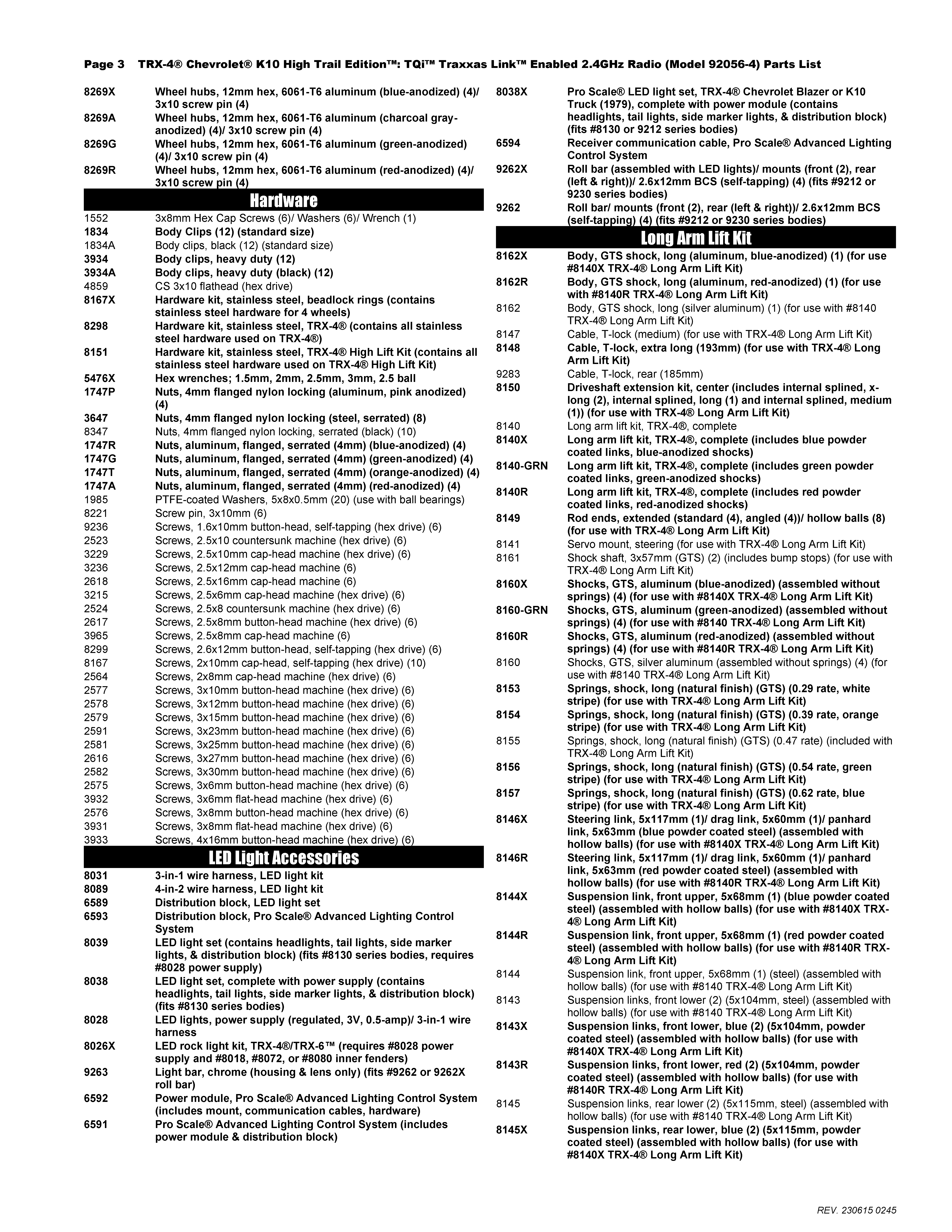 Page 3 TRX-4® Chevrolet® K10 High Trail Edition™: TQi™ Traxxas Link™ Enabled 2.4GHz Radio (Model 92056-4) Parts List

| | |
|---|---|
| 8269X | Wheel hubs, 12mm hex, 6061-T6 aluminum (blue-anodized) (4)/ 3x10 screw pin (4) |
| 8269A | Wheel hubs, 12mm hex, 6061-T6 aluminum (charcoal gray-anodized) (4)/ 3x10 screw pin (4) |
| 8269G | Wheel hubs, 12mm hex, 6061-T6 aluminum (green-anodized) (4)/ 3x10 screw pin (4) |
| 8269R | Wheel hubs, 12mm hex, 6061-T6 aluminum (red-anodized) (4)/ 3x10 screw pin (4) |

Hardware

| | |
|---|---|
| 1552 | 3x8mm Hex Cap Screws (6)/ Washers (6)/ Wrench (1) |
| 1834 | Body Clips (12) (standard size) |
| 1834A | Body clips, black (12) (standard size) |
| 3934 | Body clips, heavy duty (12) |
| 3934A | Body clips, heavy duty (black) (12) |
| 4859 | CS 3x10 flathead (hex drive) |
| 8167X | Hardware kit, stainless steel, beadlock rings (contains stainless steel hardware for 4 wheels) |
| 8298 | Hardware kit, stainless steel, TRX-4® (contains all stainless steel hardware used on TRX-4®) |
| 8151 | Hardware kit, stainless steel, TRX-4® High Lift Kit (contains all stainless steel hardware used on TRX-4® High Lift Kit) |
| 5476X | Hex wrenches; 1.5mm, 2mm, 2.5mm, 3mm, 2.5 ball |
| 1747P | Nuts, 4mm flanged nylon locking (aluminum, pink anodized) (4) |
| 3647 | Nuts, 4mm flanged nylon locking (steel, serrated) (8) |
| 8347 | Nuts, 4mm flanged nylon locking, serrated (black) (10) |
| 1747R | Nuts, aluminum, flanged, serrated (4mm) (blue-anodized) (4) |
| 1747G | Nuts, aluminum, flanged, serrated (4mm) (green-anodized) (4) |
| 1747T | Nuts, aluminum, flanged, serrated (4mm) (orange-anodized) (4) |
| 1747A | Nuts, aluminum, flanged, serrated (4mm) (red-anodized) (4) |
| 1985 | PTFE-coated Washers, 5x8x0.5mm (20) (use with ball bearings) |
| 8221 | Screw pin, 3x10mm (6) |
| 9236 | Screws, 1.6x10mm button-head, self-tapping (hex drive) (6) |
| 2523 | Screws, 2.5x10 countersunk machine (hex drive) (6) |
| 3229 | Screws, 2.5x10mm cap-head machine (hex drive) (6) |
| 3236 | Screws, 2.5x12mm cap-head machine (6) |
| 2618 | Screws, 2.5x16mm cap-head machine (6) |
| 3215 | Screws, 2.5x6mm cap-head machine (hex drive) (6) |
| 2524 | Screws, 2.5x8 countersunk machine (hex drive) (6) |
| 2617 | Screws, 2.5x8mm button-head machine (hex drive) (6) |
| 3965 | Screws, 2.5x8mm cap-head machine (6) |
| 8299 | Screws, 2.6x12mm button-head, self-tapping (hex drive) (6) |
| 8167 | Screws, 2x10mm cap-head, self-tapping (hex drive) (10) |
| 2564 | Screws, 2x8mm cap-head machine (hex drive) (6) |
| 2577 | Screws, 3x10mm button-head machine (hex drive) (6) |
| 2578 | Screws, 3x12mm button-head machine (hex drive) (6) |
| 2579 | Screws, 3x15mm button-head machine (hex drive) (6) |
| 2591 | Screws, 3x23mm button-head machine (hex drive) (6) |
| 2581 | Screws, 3x25mm button-head machine (hex drive) (6) |
| 2616 | Screws, 3x27mm button-head machine (hex drive) (6) |
| 2582 | Screws, 3x30mm button-head machine (hex drive) (6) |
| 2575 | Screws, 3x6mm button-head machine (hex drive) (6) |
| 3932 | Screws, 3x6mm flat-head machine (hex drive) (6) |
| 2576 | Screws, 3x8mm button-head machine (hex drive) (6) |
| 3931 | Screws, 3x8mm flat-head machine (hex drive) (6) |
| 3933 | Screws, 4x16mm button-head machine (hex drive) (6) |

LED Light Accessories

| | |
|---|---|
| 8031 | 3-in-1 wire harness, LED light kit |
| 8089 | 4-in-2 wire harness, LED light kit |
| 6589 | Distribution block, LED light set |
| 6593 | Distribution block, Pro Scale® Advanced Lighting Control System |
| 8039 | LED light set (contains headlights, tail lights, side marker lights, & distribution block) (fits #8130 series bodies, requires #8028 power supply) |
| 8038 | LED light set, complete with power supply (contains headlights, tail lights, side marker lights, & distribution block) (fits #8130 series bodies) |
| 8028 | LED lights, power supply (regulated, 3V, 0.5-amp)/ 3-in-1 wire harness |
| 8026X | LED rock light kit, TRX-4®/TRX-6™ (requires #8028 power supply and #8018, #8072, or #8080 inner fenders) |
| 9263 | Light bar, chrome (housing & lens only) (fits #9262 or 9262X roll bar) |
| 6592 | Power module, Pro Scale® Advanced Lighting Control System (includes mount, communication cables, hardware) |
| 6591 | Pro Scale® Advanced Lighting Control System (includes power module & distribution block) |
| 8038X | Pro Scale® LED light set, TRX-4® Chevrolet Blazer or K10 Truck (1979), complete with power module (contains headlights, tail lights, side marker lights, & distribution block) (fits #8130 or 9212 series bodies) |
| 6594 | Receiver communication cable, Pro Scale® Advanced Lighting Control System |
| 9262X | Roll bar (assembled with LED lights)/ mounts (front (2), rear (left & right))/ 2.6x12mm BCS (self-tapping) (4) (fits #9212 or 9230 series bodies) |
| 9262 | Roll bar/ mounts (front (2), rear (left & right))/ 2.6x12mm BCS (self-tapping) (4) (fits #9212 or 9230 series bodies) |

Long Arm Lift Kit

| | |
|---|---|
| 8162X | Body, GTS shock, long (aluminum, blue-anodized) (1) (for use #8140X TRX-4® Long Arm Lift Kit) |
| 8162R | Body, GTS shock, long (aluminum, red-anodized) (1) (for use with #8140R TRX-4® Long Arm Lift Kit) |
| 8162 | Body, GTS shock, long (silver aluminum) (1) (for use with #8140 TRX-4® Long Arm Lift Kit) |
| 8147 | Cable, T-lock (medium) (for use with TRX-4® Long Arm Lift Kit) |
| 8148 | Cable, T-lock, extra long (193mm) (for use with TRX-4® Long Arm Lift Kit) |
| 9283 | Cable, T-lock, rear (185mm) |
| 8150 | Driveshaft extension kit, center (includes internal splined, x-long (2), internal splined, long (1) and internal splined, medium (1)) (for use with TRX-4® Long Arm Lift Kit) |
| 8140 | Long arm lift kit, TRX-4®, complete |
| 8140X | Long arm lift kit, TRX-4®, complete (includes blue powder coated links, blue-anodized shocks) |
| 8140-GRN | Long arm lift kit, TRX-4®, complete (includes green powder coated links, green-anodized shocks) |
| 8140R | Long arm lift kit, TRX-4®, complete (includes red powder coated links, red-anodized shocks) |
| 8149 | Rod ends, extended (standard (4), angled (4))/ hollow balls (8) (for use with TRX-4® Long Arm Lift Kit) |
| 8141 | Servo mount, steering (for use with TRX-4® Long Arm Lift Kit) |
| 8161 | Shock shaft, 3x57mm (GTS) (2) (includes bump stops) (for use with TRX-4® Long Arm Lift Kit) |
| 8160X | Shocks, GTS, aluminum (blue-anodized) (assembled without springs) (4) (for use with #8140X TRX-4® Long Arm Lift Kit) |
| 8160-GRN | Shocks, GTS, aluminum (green-anodized) (assembled without springs) (4) (for use with #8140 TRX-4® Long Arm Lift Kit) |
| 8160R | Shocks, GTS, aluminum (red-anodized) (assembled without springs) (4) (for use with #8140R TRX-4® Long Arm Lift Kit) |
| 8160 | Shocks, GTS, silver aluminum (assembled without springs) (4) (for use with #8140 TRX-4® Long Arm Lift Kit) |
| 8153 | Springs, shock, long (natural finish) (GTS) (0.29 rate, white stripe) (for use with TRX-4® Long Arm Lift Kit) |
| 8154 | Springs, shock, long (natural finish) (GTS) (0.39 rate, orange stripe) (for use with TRX-4® Long Arm Lift Kit) |
| 8155 | Springs, shock, long (natural finish) (GTS) (0.47 rate) (included with TRX-4® Long Arm Lift Kit) |
| 8156 | Springs, shock, long (natural finish) (GTS) (0.54 rate, green stripe) (for use with TRX-4® Long Arm Lift Kit) |
| 8157 | Springs, shock, long (natural finish) (GTS) (0.62 rate, blue stripe) (for use with TRX-4® Long Arm Lift Kit) |
| 8146X | Steering link, 5x117mm (1)/ drag link, 5x60mm (1)/ panhard link, 5x63mm (blue powder coated steel) (assembled with hollow balls) (for use with #8140X TRX-4® Long Arm Lift Kit) |
| 8146R | Steering link, 5x117mm (1)/ drag link, 5x60mm (1)/ panhard link, 5x63mm (red powder coated steel) (assembled with hollow balls) (for use with #8140R TRX-4® Long Arm Lift Kit) |
| 8144X | Suspension link, front upper, 5x68mm (1) (blue powder coated steel) (assembled with hollow balls) (for use with #8140X TRX-4® Long Arm Lift Kit) |
| 8144R | Suspension link, front upper, 5x68mm (1) (red powder coated steel) (assembled with hollow balls) (for use with #8140R TRX-4® Long Arm Lift Kit) |
| 8144 | Suspension link, front upper, 5x68mm (1) (steel) (assembled with hollow balls) (for use with #8140 TRX-4® Long Arm Lift Kit) |
| 8143 | Suspension links, front lower (2) (5x104mm, steel) (assembled with hollow balls) (for use with #8140 TRX-4® Long Arm Lift Kit) |
| 8143X | Suspension links, front lower, blue (2) (5x104mm, powder coated steel) (assembled with hollow balls) (for use with #8140X TRX-4® Long Arm Lift Kit) |
| 8143R | Suspension links, front lower, red (2) (5x104mm, powder coated steel) (assembled with hollow balls) (for use with #8140R TRX-4® Long Arm Lift Kit) |
| 8145 | Suspension links, rear lower (2) (5x115mm, steel) (assembled with hollow balls) (for use with #8140 TRX-4® Long Arm Lift Kit) |
| 8145X | Suspension links, rear lower, blue (2) (5x115mm, powder coated steel) (assembled with hollow balls) (for use with #8140X TRX-4® Long Arm Lift Kit) |

REV. 230615 0245